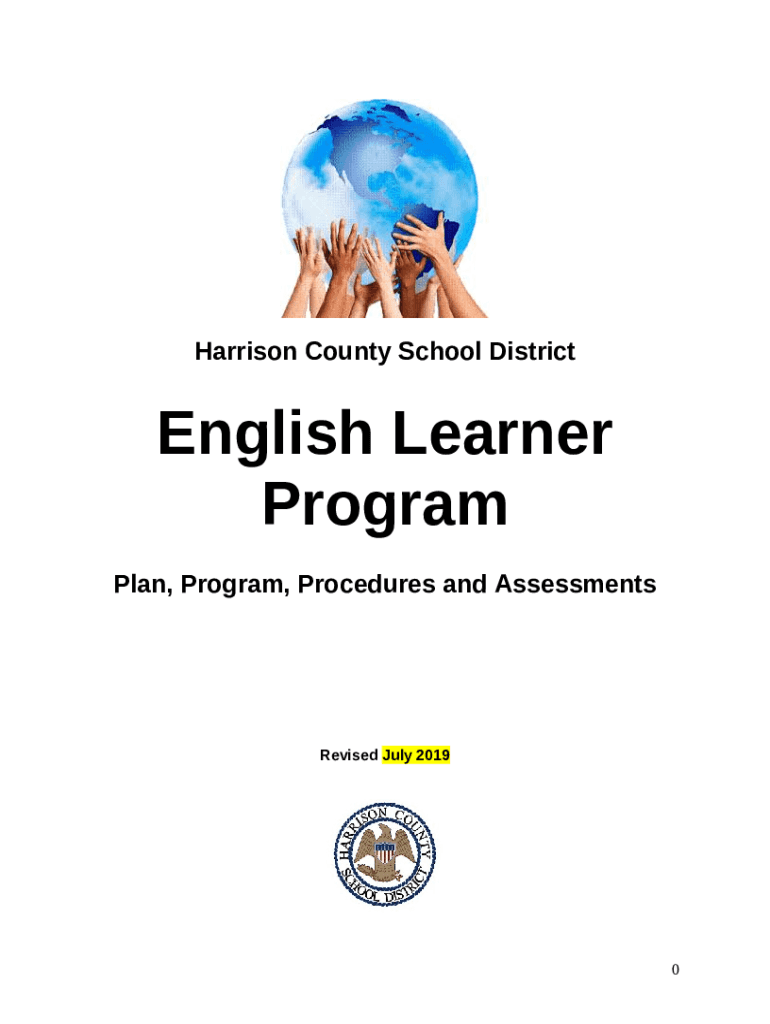 Harrison County School District

English Learner Program

Plan, Program, Procedures and Assessments

Revised July 2019

HARRISON COUNTY SCHOOL DISTRICT

0